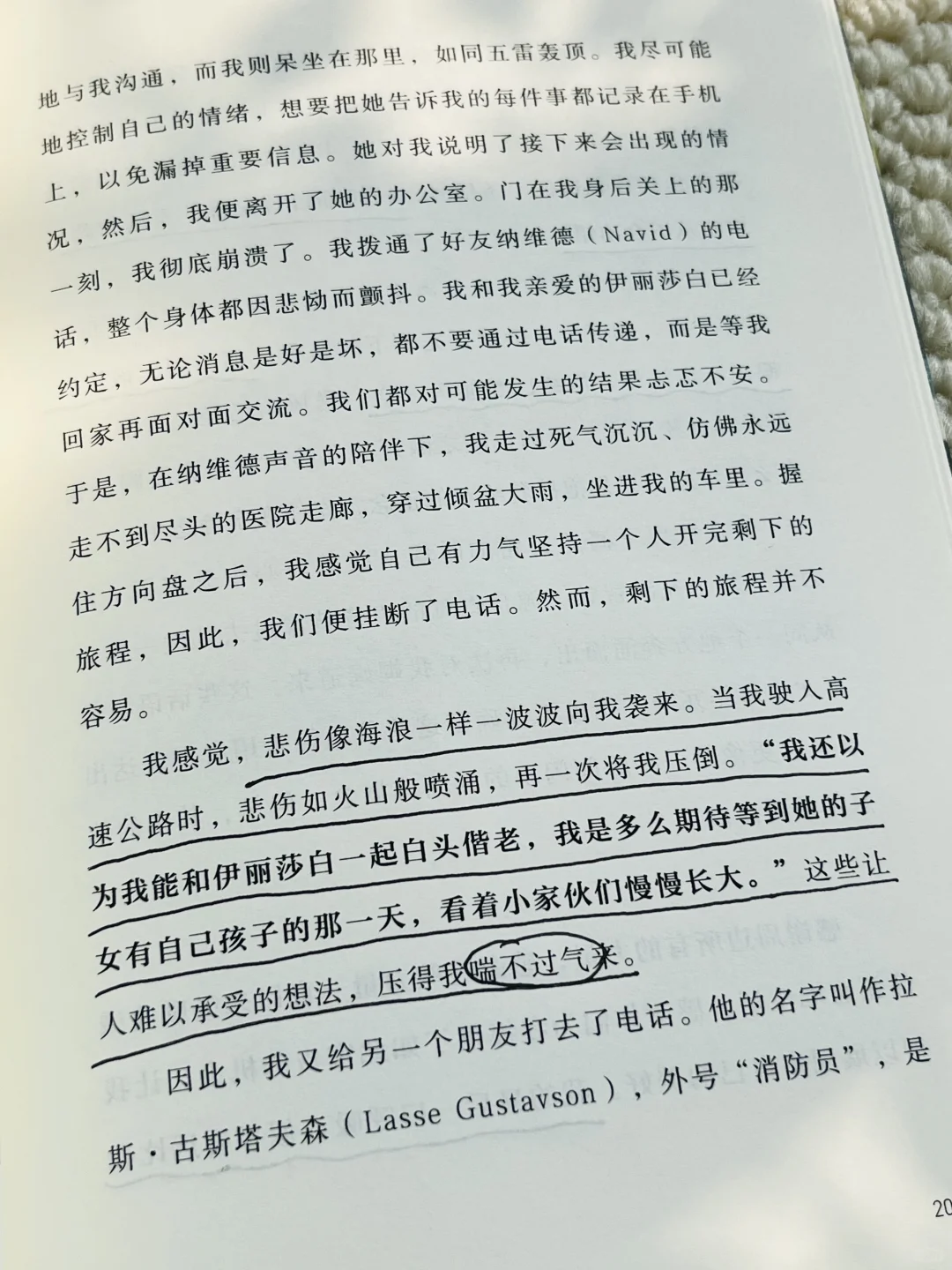 地与我沟通，而我则呆坐在那里，如同五雷轰顶。我尽可能地控制自己的情绪，想要把她告诉我的每件事都记录在手机上，以免漏掉重要信息。她对我说明了接下来会出现的情况，然后，我便离开了她的办公室。门在我身后关上的那一刻，我彻底崩溃了。我拨通了好友纳维德（Navid）的电话，整个身体都因悲恸而颤抖。我和我亲爱的伊丽莎白已经约定，无论消息是好是坏，都不要通过电话传递，而是等我回家再面对面交流。我们都对可能发生的结果忐忑不安。于是，在纳维德声音的陪伴下，我走过死气沉沉、仿佛永远走不到尽头的医院走廊，穿过倾盆大雨，坐进我的车里。握住方向盘之后，我感觉自己有力气坚持一个人开完剩下的旅程，因此，我们便挂断了电话。然而，剩下的旅程并不容易。

我感觉，悲伤像海浪一样一波波向我袭来。当我驶入高速公路时，悲伤如火山般喷涌，再一次将我压倒。“我还以为我能和伊丽莎白一起白头偕老，我是多么期待等到她的子女有自己孩子的那一天，看着小家伙们慢慢长大。”这些让人难以承受的想法，压得我喘不过气来。

因此，我又给另一个朋友打去了电话。他的名字叫作拉斯·古斯塔夫森（Lasse Gustavson），外号“消防员”，是

20